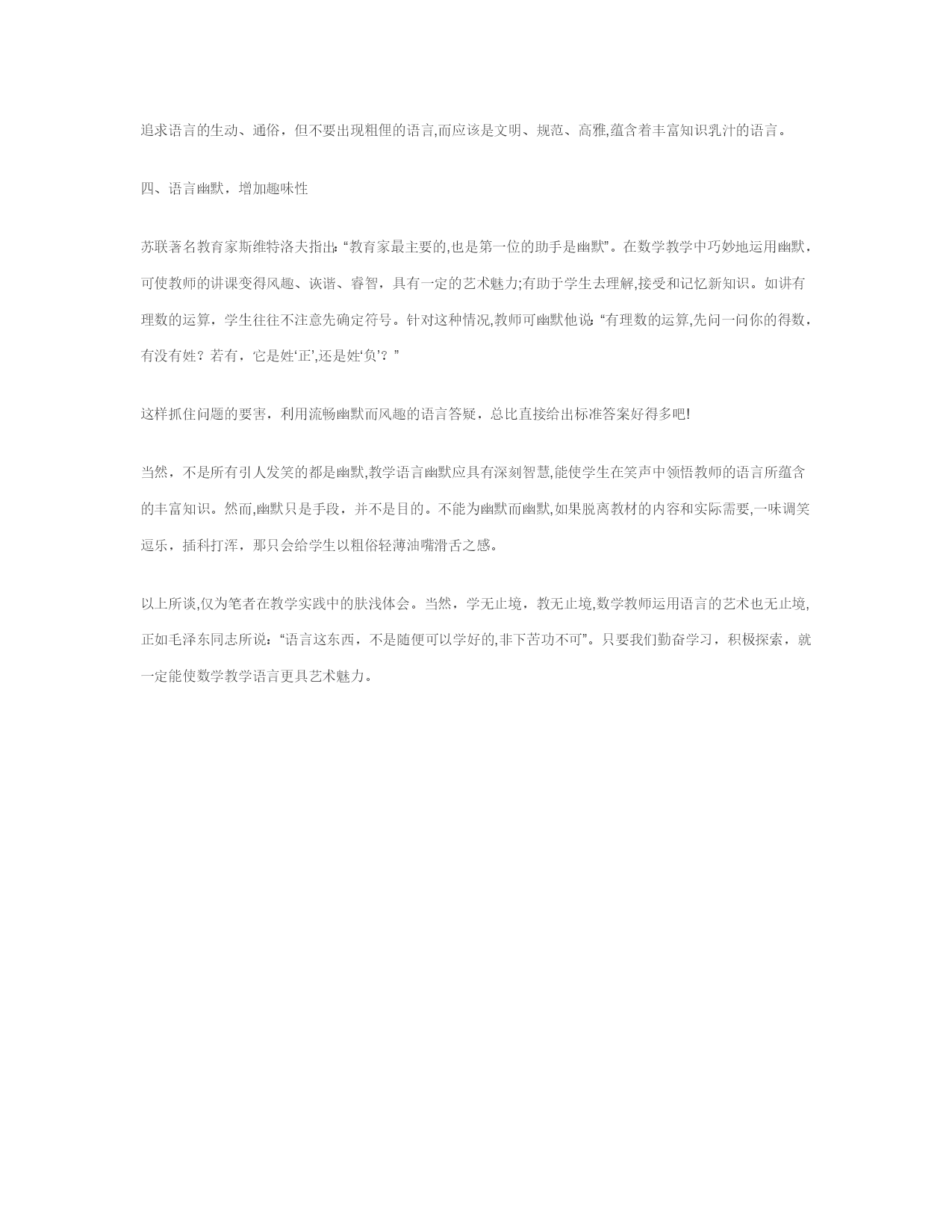 追求语言的生动、通俗，但不要出现粗俚的语言,而应该是文明、规范、高雅,蕴含着丰富知识乳汁的语言。

四、语言幽默，增加趣味性

苏联著名教育家斯维特洛夫指出:“教育家最主要的,也是第一位的助手是幽默”。在数学教学中巧妙地运用幽默，可使教师的讲课变得风趣、诙谐、睿智，具有一定的艺术魅力;有助于学生去理解,接受和记忆新知识。如讲有理数的运算，学生往往不注意先确定符号。针对这种情况,教师可幽默他说:“有理数的运算,先问一问你的得数，有没有姓？若有，它是姓‘正’,还是姓‘负’？”

这样抓住问题的要害，利用流畅幽默而风趣的语言答疑，总比直接给出标准答案好得多吧!

当然，不是所有引人发笑的都是幽默,教学语言幽默应具有深刻智慧,能使学生在笑声中领悟教师的语言所蕴含的丰富知识。然而,幽默只是手段，并不是目的。不能为幽默而幽默,如果脱离教材的内容和实际需要,一味调笑逗乐，插科打浑，那只会给学生以粗俗轻薄油嘴滑舌之感。

以上所谈,仅为笔者在教学实践中的肤浅体会。当然，学无止境，教无止境,数学教师运用语言的艺术也无止境,正如毛泽东同志所说:“语言这东西，不是随便可以学好的,非下苦功不可”。只要我们勤奋学习，积极探索，就一定能使数学教学语言更具艺术魅力。